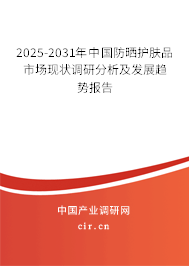 2025-2031年中国防晒护肤品市场现状调研分析及发展趋势报告

中国产业调研网

cir.cn